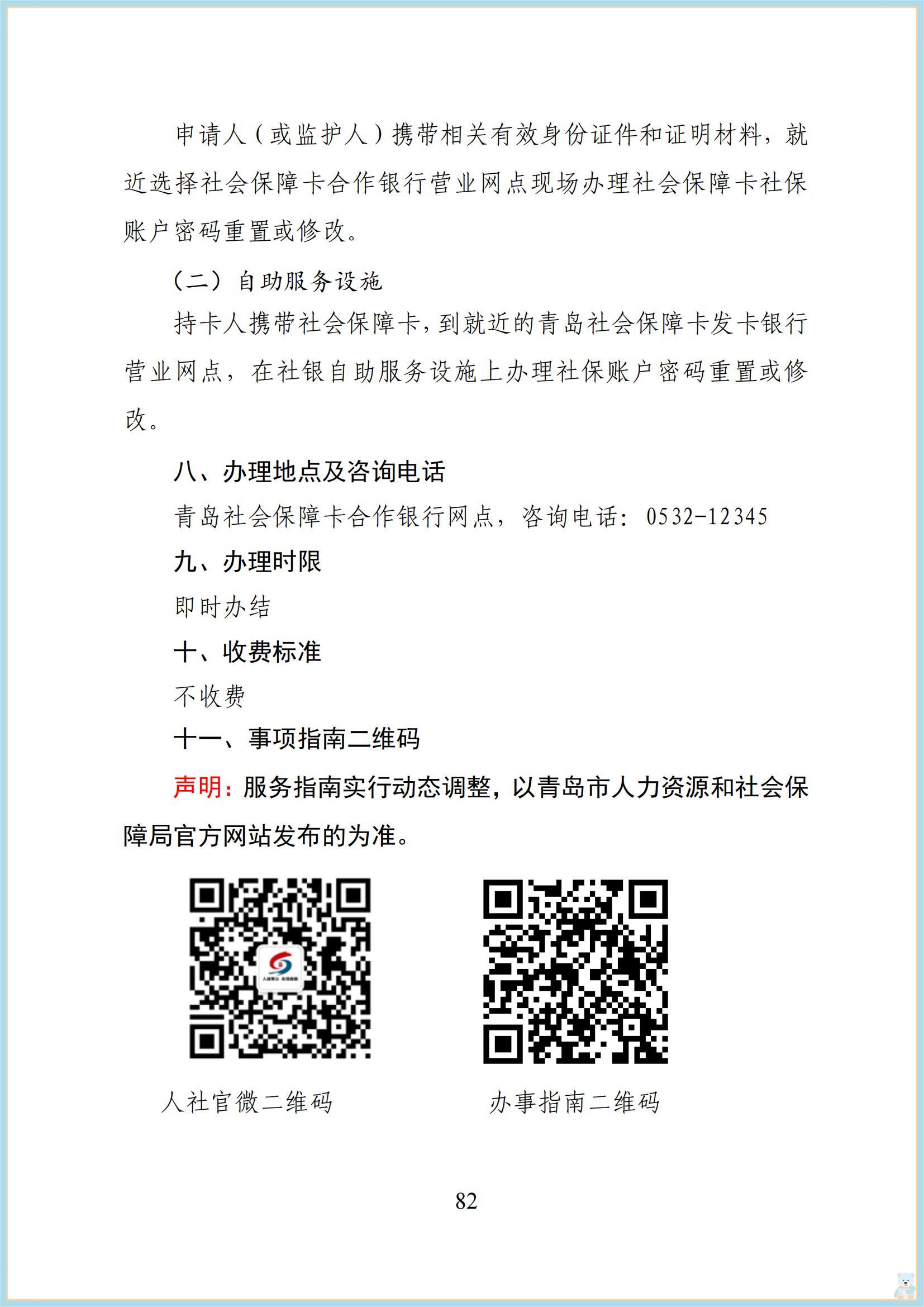 申请人（或监护人）携带相关有效身份证件和证明材料，就近选择社会保障卡合作银行营业网点现场办理社会保障卡社保账户密码重置或修改。

（二）自助服务设施

持卡人携带社会保障卡，到就近的青岛社会保障卡发卡银行营业网点，在社银自助服务设施上办理社保账户密码重置或修改。

八、办理地点及咨询电话

青岛社会保障卡合作银行网点，咨询电话：0532-12345

九、办理时限

即时办结

十、收费标准

不收费

十一、事项指南二维码

声明：服务指南实行动态调整，以青岛市人力资源和社会保障局官方网站发布的为准。

人社官微二维码

办事指南二维码

82